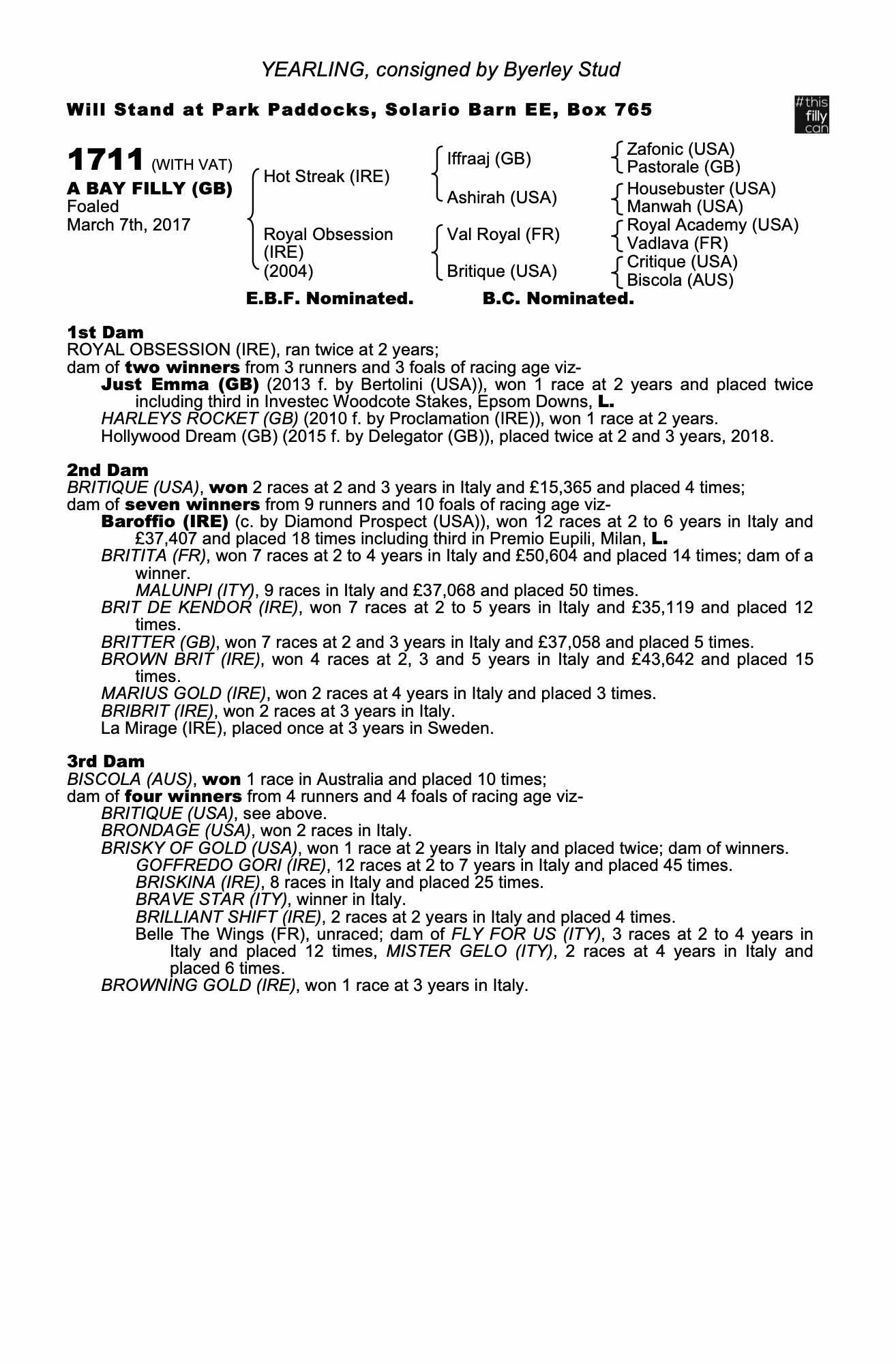 YEARLING, consigned by Byerley Stud

Will Stand at Park Paddocks, Solario Barn EE, Box 765

#this filly can

1711 (WITH VAT)
A BAY FILLY (GB)
Foaled
March 7th, 2017

Hot Streak (IRE)
Royal Obsession (IRE) (2004)

Iffraaj (GB)
Ashirah (USA)
Val Royal (FR)
Britique (USA)

Zafonic (USA)
Pastorale (GB)
Housebuster (USA)
Manwah (USA)
Royal Academy (USA)
Vadlava (FR)
Critique (USA)
Biscola (AUS)

E.B.F. Nominated. B.C. Nominated.

1st Dam
ROYAL OBSESSION (IRE), ran twice at 2 years;
dam of two winners from 3 runners and 3 foals of racing age viz-
Just Emma (GB) (2013 f. by Bertolini (USA)), won 1 race at 2 years and placed twice including third in Investec Woodcote Stakes, Epsom Downs, L.
HARLEYS ROCKET (GB) (2010 f. by Proclamation (IRE)), won 1 race at 2 years.
Hollywood Dream (GB) (2015 f. by Delegator (GB)), placed twice at 2 and 3 years, 2018.

2nd Dam
BRITIQUE (USA), won 2 races at 2 and 3 years in Italy and £15,365 and placed 4 times;
dam of seven winners from 9 runners and 10 foals of racing age viz-
Baroffio (IRE) (c. by Diamond Prospect (USA)), won 12 races at 2 to 6 years in Italy and £37,407 and placed 18 times including third in Premio Eupili, Milan, L.
BRITITA (FR), won 7 races at 2 to 4 years in Italy and £50,604 and placed 14 times; dam of a winner.
MALUNPI (ITY), 9 races in Italy and £37,068 and placed 50 times.
BRIT DE KENDOR (IRE), won 7 races at 2 to 5 years in Italy and £35,119 and placed 12 times.
BRITTER (GB), won 7 races at 2 and 3 years in Italy and £37,058 and placed 5 times.
BROWN BRIT (IRE), won 4 races at 2, 3 and 5 years in Italy and £43,642 and placed 15 times.
MARIUS GOLD (IRE), won 2 races at 4 years in Italy and placed 3 times.
BRIBRIT (IRE), won 2 races at 3 years in Italy.
La Mirage (IRE), placed once at 3 years in Sweden.

3rd Dam
BISCOLA (AUS), won 1 race in Australia and placed 10 times;
dam of four winners from 4 runners and 4 foals of racing age viz-
BRITIQUE (USA), see above.
BRONDAGE (USA), won 2 races in Italy.
BRISKY OF GOLD (USA), won 1 race at 2 years in Italy and placed twice; dam of winners.
GOFFREDO GORI (IRE), 12 races at 2 to 7 years in Italy and placed 45 times.
BRISKINA (IRE), 8 races in Italy and placed 25 times.
BRAVE STAR (ITY), winner in Italy.
BRILLIANT SHIFT (IRE), 2 races at 2 years in Italy and placed 4 times.
Belle The Wings (FR), unraced; dam of FLY FOR US (ITY), 3 races at 2 to 4 years in Italy and placed 12 times, MISTER GELO (ITY), 2 races at 4 years in Italy and placed 6 times.
BROWNING GOLD (IRE), won 1 race at 3 years in Italy.